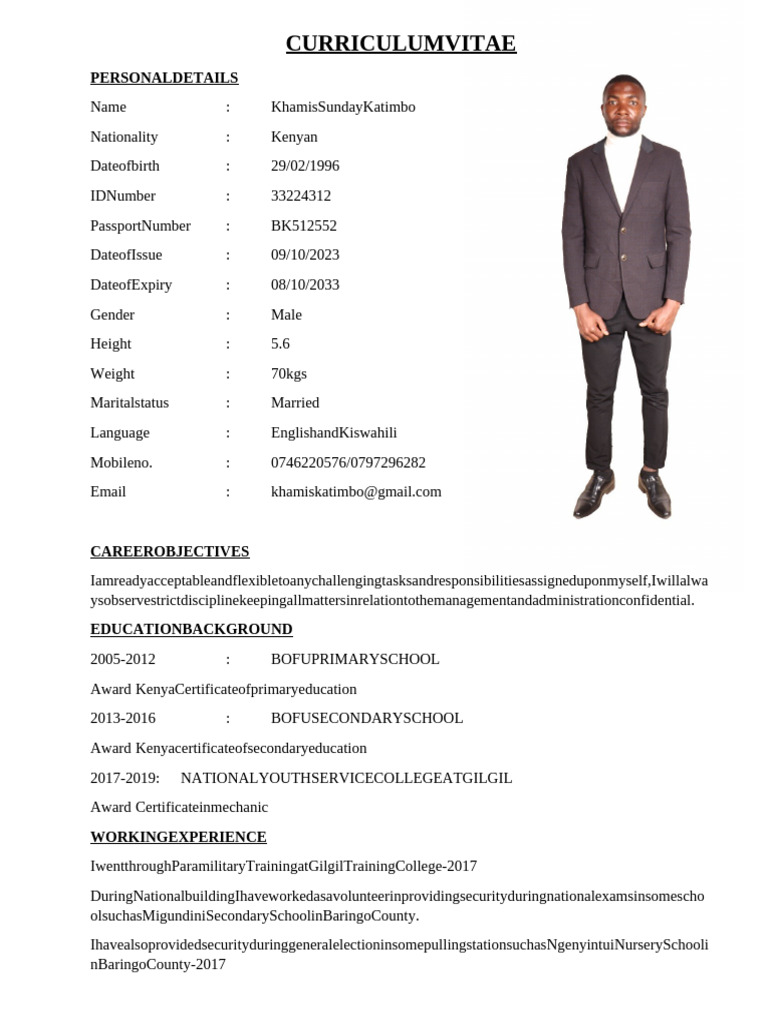 CURRICULUMVITAE

PERSONALDETAILS

Name : KhamisSundayKatimbo
Nationality : Kenyan
Dateofbirth : 29/02/1996
IDNumber : 33224312
PassportNumber : BK512552
DateofIssue : 09/10/2023
DateofExpiry : 08/10/2033
Gender : Male
Height : 5.6
Weight : 70kgs
Maritalstatus : Married
Language : EnglishandKiswahili
Mobileno. : 0746220576/0797296282
Email : khamiskatimbo@gmail.com

CAREEROBJECTIVES

Iamreadyacceptableandflexibletoanychallengingtasksandresponsibilitiesassigneduponmyself,Iwillalwaysobservestrictdisciplinekeepingallmattersinrelationtothemanagementandadministrationconfidential.

EDUCATIONBACKGROUND

2005-2012 : BOFUPRIMARYSCHOOL

Award KenyaCertificateofprimaryeducation

2013-2016 : BOFUSECONDARYSCHOOL

Award Kenyacertificateofsecondaryeducation

2017-2019: NATIONALYOUTHSERVICECOLLEGEATGILGIL

Award Certificateinmechanic

WORKINGEXPERIENCE

IwentthroughParamilitaryTrainingatGilgilTrainingCollege-2017

DuringNationalbuildingIhaveworkedasavolunteerinprovidingsecurityduringnationalexamsinsomeschoolsuchasMigundiniSecondarySchoolinBaringoCounty.

IhavealsoprovidedsecurityduringgeneralelectioninsomepullingstationsuchasNgenyintuiNurserySchoolinBaringoCounty-2017